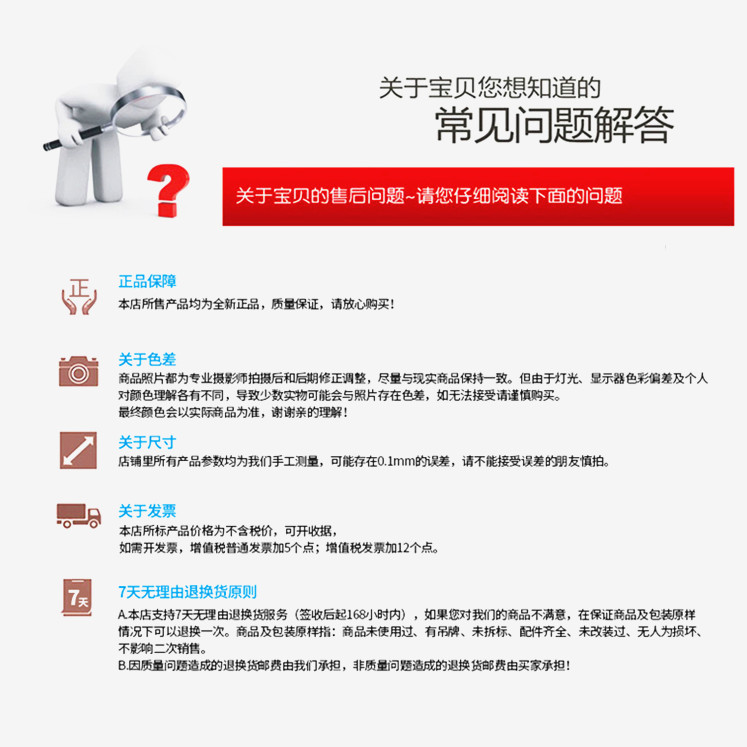 关于宝贝您想知道的
常见问题解答

?

关于宝贝的售后问题~请您仔细阅读下面的问题

正

正品保障
本店所售产品均为全新正品，质量保证，请放心购买！

关于色差
商品照片都为专业摄影师拍摄后和后期修正调整，尽量与现实商品保持一致。但由于灯光、显示器色彩偏差及个人对颜色理解各有不同，导致少数实物可能会与照片存在色差，如无法接受请谨慎购买。
最终颜色会以实际商品为准，谢谢亲的理解！

关于尺寸
店铺里所有产品参数均为我们手工测量，可能存在0.1mm的误差，请不能接受误差的朋友慎拍。

关于发票
本店所标产品价格为不含税价，可开收据，
如需开发票，增值税普通发票加5个点；增值税发票加12个点。

7天

7天无理由退换货原则
A.本店支持7天无理由退换货服务（签收后起168小时内），如果您对我们的商品不满意，在保证商品及包装原样情况下可以退换一次。商品及包装原样指：商品未使用过、有吊牌、未拆标、配件齐全、未改装过、无人为损坏、不影响二次销售。
B.因质量问题造成的退换货邮费由我们承担，非质量问题造成的退换货邮费由买家承担！